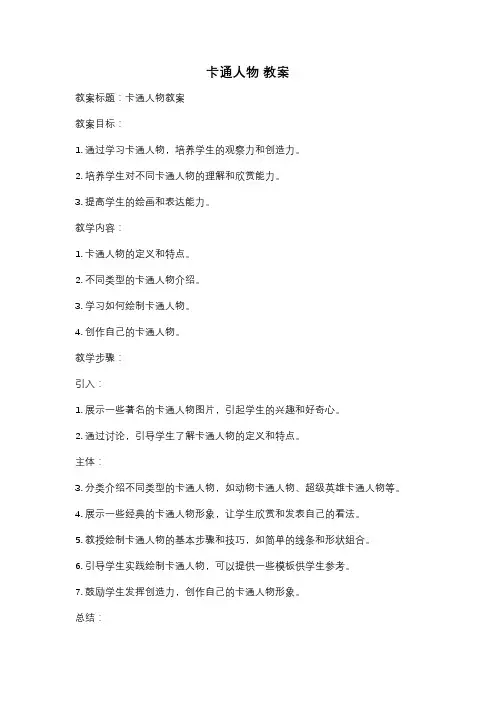 卡通人物 教案

教案标题：卡通人物教案

教案目标：

1. 通过学习卡通人物，培养学生的观察力和创造力。

2. 培养学生对不同卡通人物的理解和欣赏能力。

3. 提高学生的绘画和表达能力。

教学内容：

1. 卡通人物的定义和特点。

2. 不同类型的卡通人物介绍。

3. 学习如何绘制卡通人物。

4. 创作自己的卡通人物。

教学步骤：

引入：

1. 展示一些著名的卡通人物图片，引起学生的兴趣和好奇心。

2. 通过讨论，引导学生了解卡通人物的定义和特点。

主体：

3. 分类介绍不同类型的卡通人物，如动物卡通人物、超级英雄卡通人物等。

4. 展示一些经典的卡通人物形象，让学生欣赏和发表自己的看法。

5. 教授绘制卡通人物的基本步骤和技巧，如简单的线条和形状组合。

6. 引导学生实践绘制卡通人物，可以提供一些模板供学生参考。

7. 鼓励学生发挥创造力，创作自己的卡通人物形象。

总结：